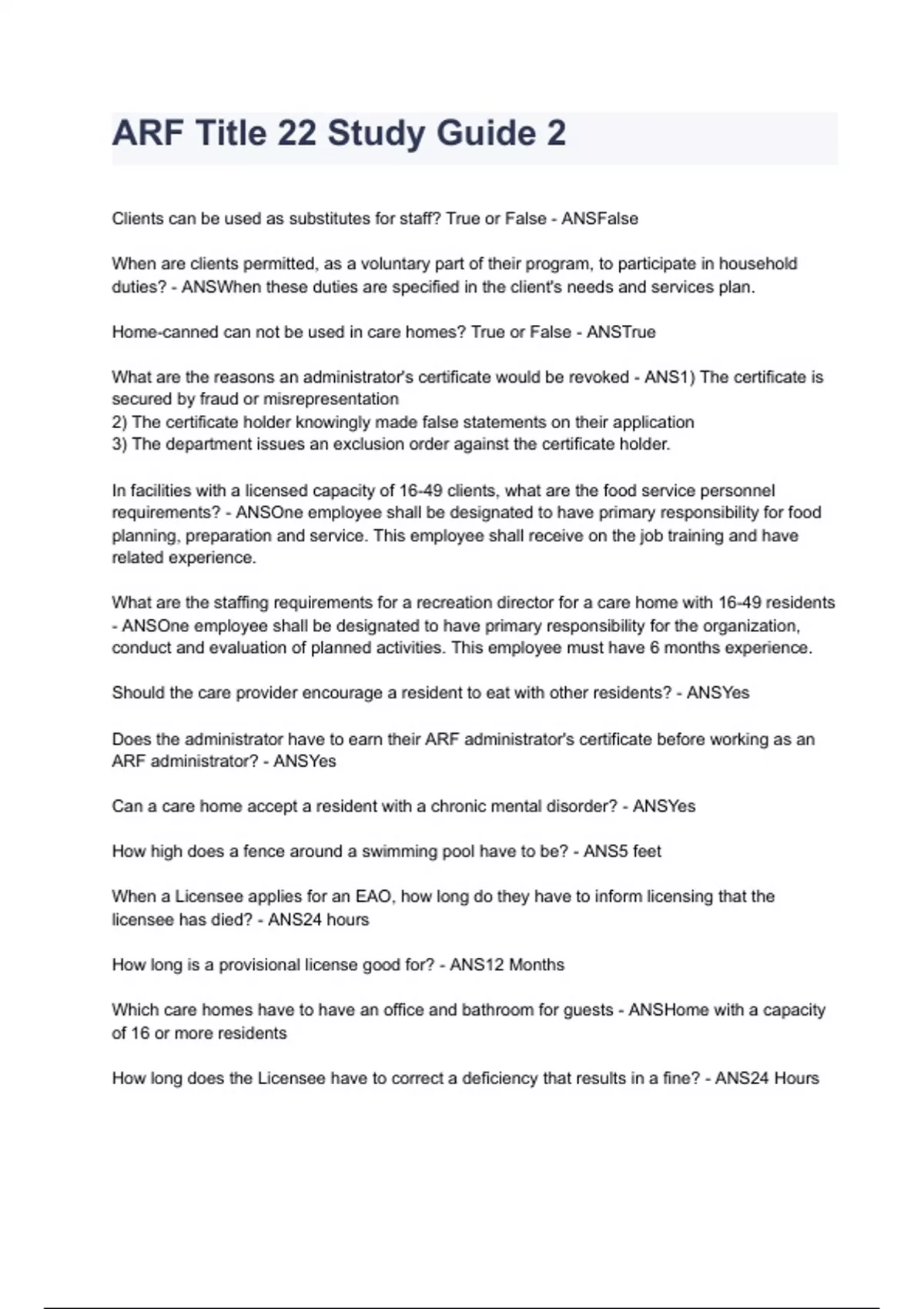 ARF Title 22 Study Guide 2

Clients can be used as substitutes for staff? True or False - ANSFalse

When are clients permitted, as a voluntary part of their program, to participate in household duties? - ANSWhen these duties are specified in the client's needs and services plan.

Home-canned can not be used in care homes? True or False - ANSTrue

What are the reasons an administrator's certificate would be revoked - ANS1) The certificate is secured by fraud or misrepresentation
2) The certificate holder knowingly made false statements on their application
3) The department issues an exclusion order against the certificate holder.

In facilities with a licensed capacity of 16-49 clients, what are the food service personnel requirements? - ANSOne employee shall be designated to have primary responsibility for food planning, preparation and service. This employee shall receive on the job training and have related experience.

What are the staffing requirements for a recreation director for a care home with 16-49 residents - ANSOne employee shall be designated to have primary responsibility for the organization, conduct and evaluation of planned activities. This employee must have 6 months experience.

Should the care provider encourage a resident to eat with other residents? - ANSYes

Does the administrator have to earn their ARF administrator's certificate before working as an ARF administrator? - ANSYes

Can a care home accept a resident with a chronic mental disorder? - ANSYes

How high does a fence around a swimming pool have to be? - ANS5 feet

When a Licensee applies for an EAO, how long do they have to inform licensing that the licensee has died? - ANS24 hours

How long is a provisional license good for? - ANS12 Months

Which care homes have to have an office and bathroom for guests - ANSHome with a capacity of 16 or more residents

How long does the Licensee have to correct a deficiency that results in a fine? - ANS24 Hours